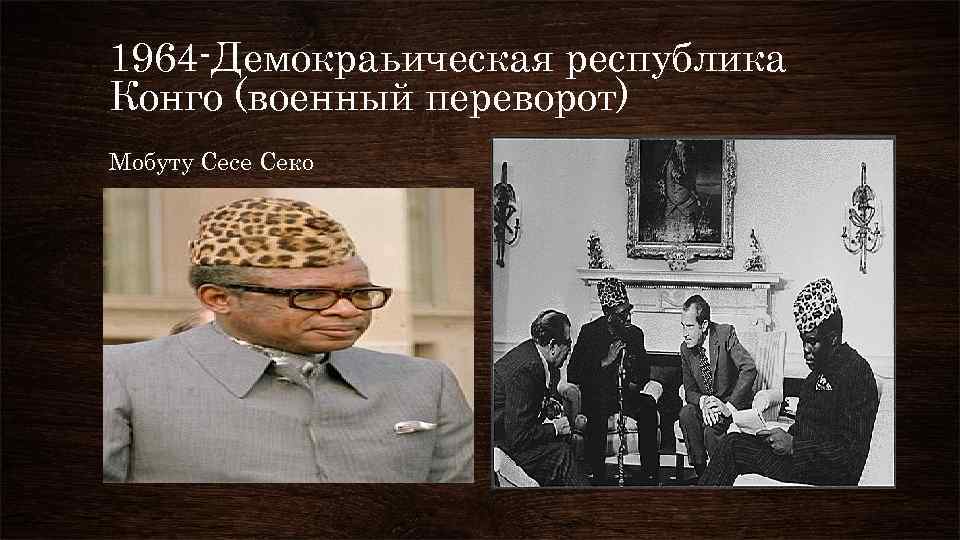 1964-Демокраьическая республика Конго (военный переворот)

Мобуту Сесе Секо